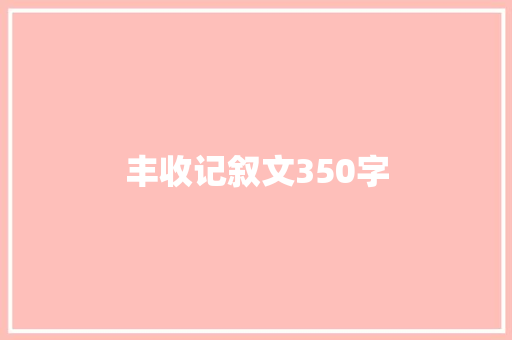 丰收记叙文350字